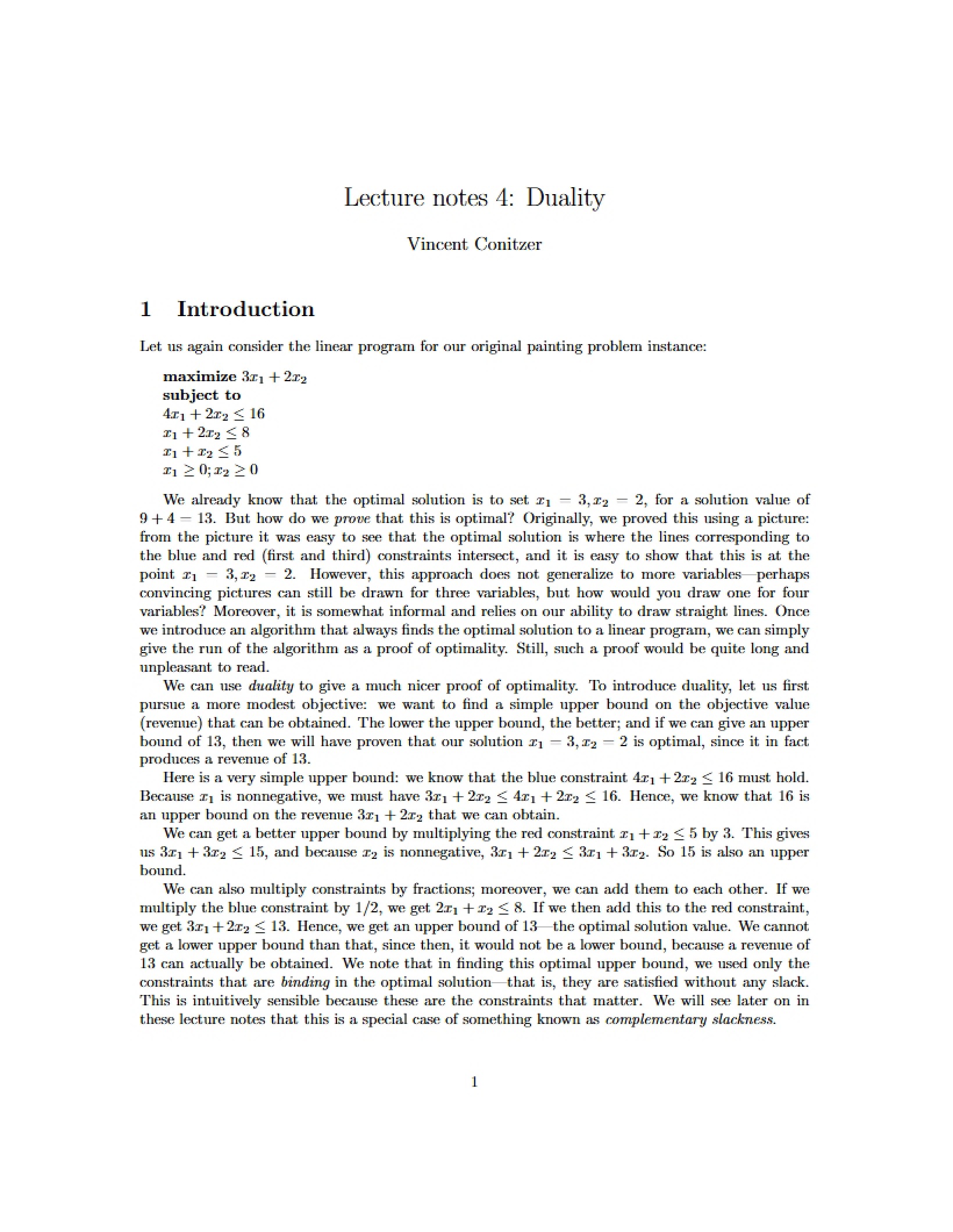 Lecture notes 4: Duality

Vincent Conitzer

1 Introduction

Let us again consider the linear program for our original painting problem instance:

maximize $3x_1 + 2x_2$
subject to
$4x_1 + 2x_2 \leq 16$
$x_1 + 2x_2 \leq 8$
$x_1 + x_2 \leq 5$
$x_1 \geq 0; x_2 \geq 0$

We already know that the optimal solution is to set $x_1 = 3, x_2 = 2$, for a solution value of $9 + 4 = 13$. But how do we prove that this is optimal? Originally, we proved this using a picture: from the picture it was easy to see that the optimal solution is where the lines corresponding to the blue and red (first and third) constraints intersect, and it is easy to show that this is at the point $x_1 = 3, x_2 = 2$. However, this approach does not generalize to more variables—perhaps convincing pictures can still be drawn for three variables, but how would you draw one for four variables? Moreover, it is somewhat informal and relies on our ability to draw straight lines. Once we introduce an algorithm that always finds the optimal solution to a linear program, we can simply give the run of the algorithm as a proof of optimality. Still, such a proof would be quite long and unpleasant to read.

We can use duality to give a much nicer proof of optimality. To introduce duality, let us first pursue a more modest objective: we want to find a simple upper bound on the objective value (revenue) that can be obtained. The lower the upper bound, the better; and if we can give an upper bound of 13, then we will have proven that our solution $x_1 = 3, x_2 = 2$ is optimal, since it in fact produces a revenue of 13.

Here is a very simple upper bound: we know that the blue constraint $4x_1 + 2x_2 \leq 16$ must hold. Because $x_1$ is nonnegative, we must have $3x_1 + 2x_2 \leq 4x_1 + 2x_2 \leq 16$. Hence, we know that 16 is an upper bound on the revenue $3x_1 + 2x_2$ that we can obtain.

We can get a better upper bound by multiplying the red constraint $x_1 + x_2 \leq 5$ by 3. This gives us $3x_1 + 3x_2 \leq 15$, and because $x_2$ is nonnegative, $3x_1 + 2x_2 \leq 3x_1 + 3x_2$. So 15 is also an upper bound.

We can also multiply constraints by fractions; moreover, we can add them to each other. If we multiply the blue constraint by 1/2, we get $2x_1 + x_2 \leq 8$. If we then add this to the red constraint, we get $3x_1 + 2x_2 \leq 13$. Hence, we get an upper bound of 13—the optimal solution value. We cannot get a lower upper bound than that, since then, it would not be a lower bound, because a revenue of 13 can actually be obtained. We note that in finding this optimal upper bound, we used only the constraints that are binding in the optimal solution—that is, they are satisfied without any slack. This is intuitively sensible because these are the constraints that matter. We will see later on in these lecture notes that this is a special case of something known as complementary slackness.

1